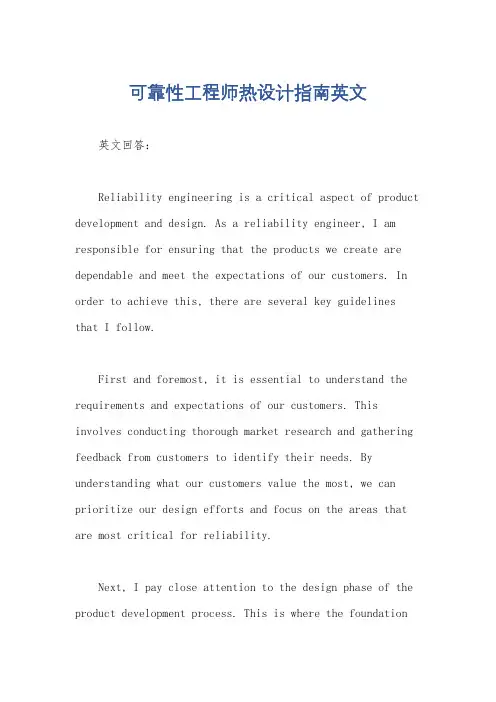 可靠性工程师热设计指南英文

英文回答：

Reliability engineering is a critical aspect of product development and design. As a reliability engineer, I am responsible for ensuring that the products we create are dependable and meet the expectations of our customers. In order to achieve this, there are several key guidelines that I follow.

First and foremost, it is essential to understand the requirements and expectations of our customers. This involves conducting thorough market research and gathering feedback from customers to identify their needs. By understanding what our customers value the most, we can prioritize our design efforts and focus on the areas that are most critical for reliability.

Next, I pay close attention to the design phase of the product development process. This is where the foundation